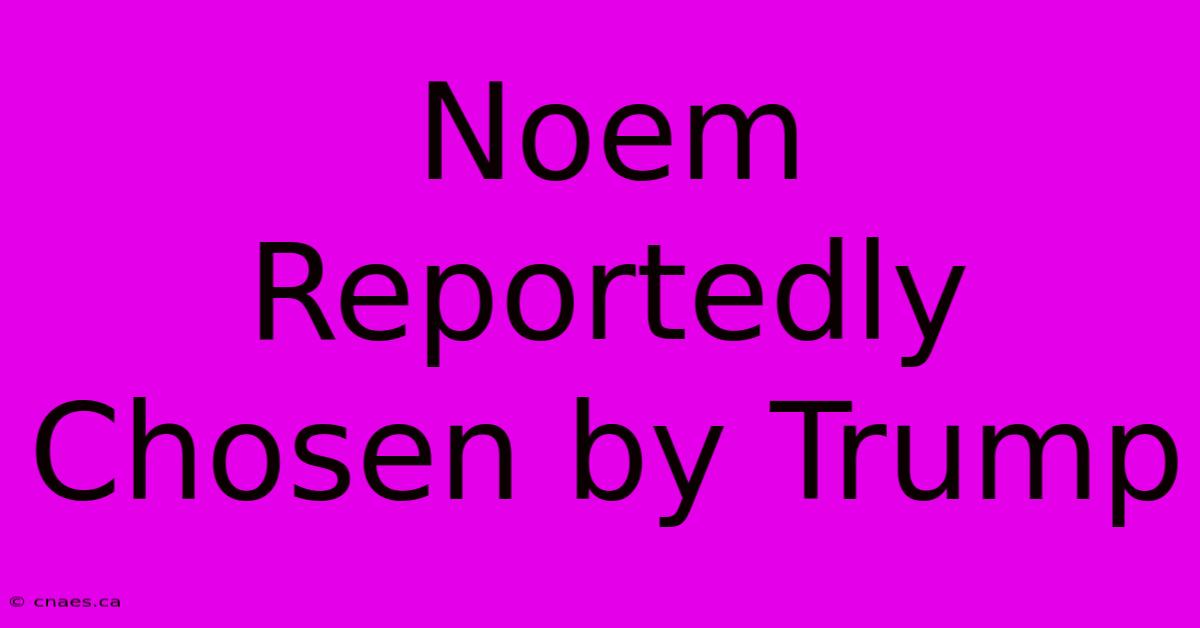 Noem Reportedly Chosen by Trump

© cnaes.ca